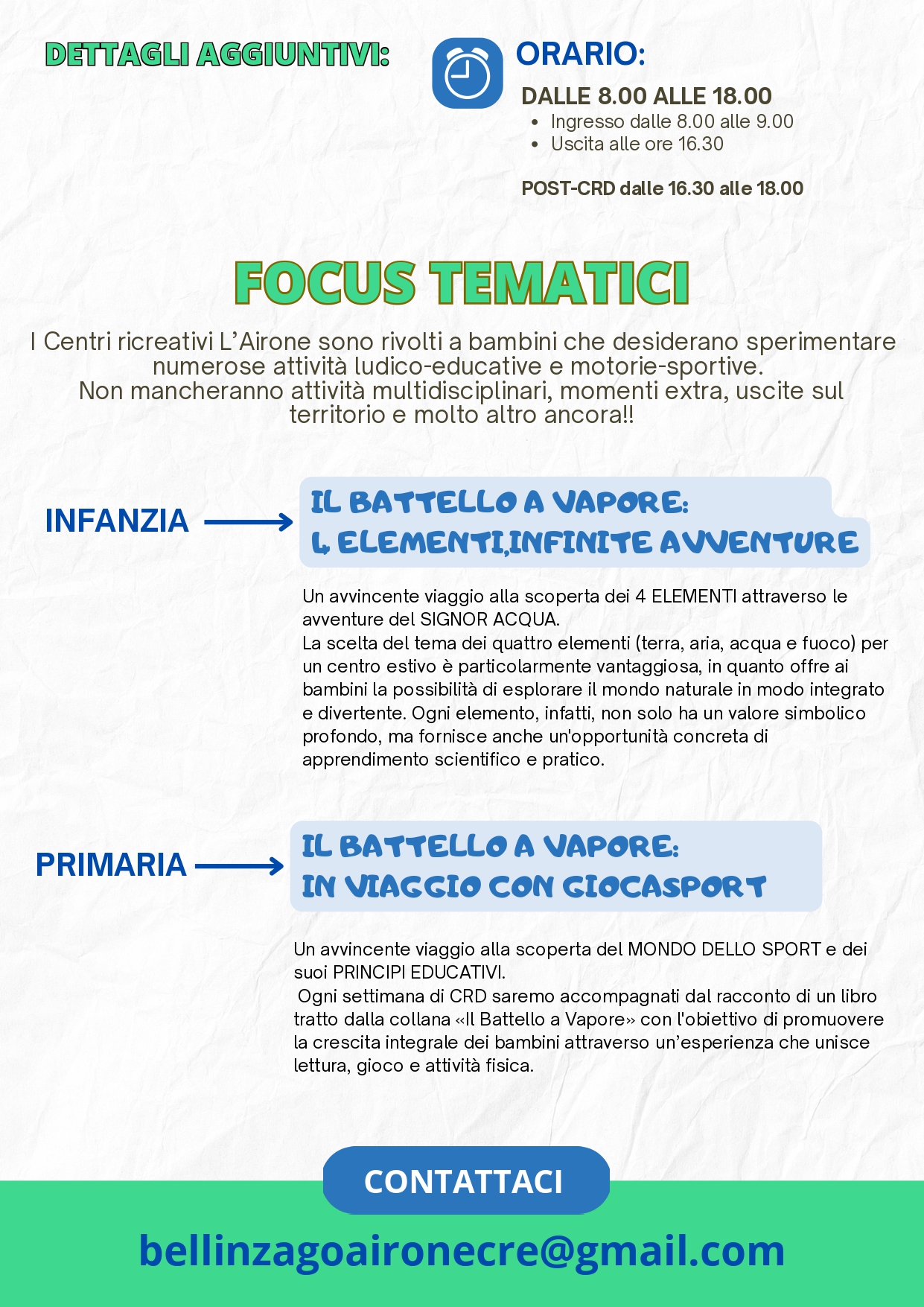 DETTAGLI AGGIUNTIVI:

ORARIO:

DALLE 8.00 ALLE 18.00

- Ingresso dalle 8.00 alle 9.00
- Uscita alle ore 16.30

POST-CRD dalle 16.30 alle 18.00

FOCUS TEMATICI

I Centri ricreativi L'Airone sono rivolti a bambini che desiderano sperimentare numerose attività ludico-educative e motorie-sportive.
Non mancheranno attività multidisciplinari, momenti extra, uscite sul territorio e molto altro ancora!!

INFANZIA

IL BATTELLO A VAPORE:
4 ELEMENTI,INFINITE AVVENTURE

Un avvincente viaggio alla scoperta dei 4 ELEMENTI attraverso le avventure del SIGNOR ACQUA.
La scelta del tema dei quattro elementi (terra, aria, acqua e fuoco) per un centro estivo è particolarmente vantaggiosa, in quanto offre ai bambini la possibilità di esplorare il mondo naturale in modo integrato e divertente. Ogni elemento, infatti, non solo ha un valore simbolico profondo, ma fornisce anche un'opportunità concreta di apprendimento scientifico e pratico.

PRIMARIA

IL BATTELLO A VAPORE:
IN VIAGGIO CON GIOCASPORT

Un avvincente viaggio alla scoperta del MONDO DELLO SPORT e dei suoi PRINCIPI EDUCATIVI.
Ogni settimana di CRD saremo accompagnati dal racconto di un libro tratto dalla collana «Il Battello a Vapore» con l'obiettivo di promuovere la crescita integrale dei bambini attraverso un'esperienza che unisce lettura, gioco e attività fisica.

CONTATTACI

bellinzagoaironecre@gmail.com